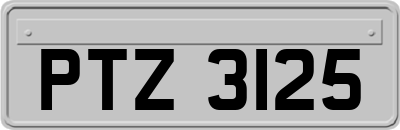 PTZ 3125